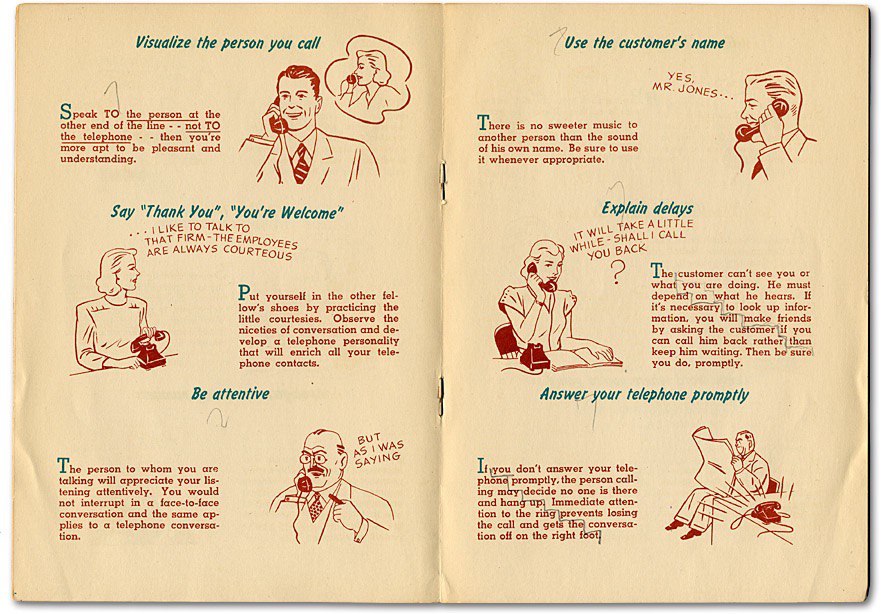 Visualize the person you call

Speak TO the person at the other end of the line - - not TO the telephone - - then you're more apt to be pleasant and understanding.

Say "Thank You", "You're Welcome"

. . . I LIKE TO TALK TO THAT FIRM - THE EMPLOYEES ARE ALWAYS COURTEOUS

Put yourself in the other fellow's shoes by practicing the little courtesies. Observe the niceties of conversation and develop a telephone personality that will enrich all your telephone contacts.

Be attentive

The person to whom you are talking will appreciate your listening attentively. You would not interrupt in a face-to-face conversation and the same applies to a telephone conversation.

BUT AS I WAS SAYING

Use the customer's name

YES, MR. JONES . . .

There is no sweeter music to another person than the sound of his own name. Be sure to use it whenever appropriate.

Explain delays

IT WILL TAKE A LITTLE WHILE - SHALL I CALL YOU BACK

?

The customer can't see you or what you are doing. He must depend on what he hears. If it's necessary to look up information, you will make friends by asking the customer if you can call him back rather than keep him waiting. Then be sure you do, promptly.

Answer your telephone promptly

If you don't answer your telephone promptly, the person calling may decide no one is there and hang up. Immediate attention to the ring prevents losing the call and gets the conversation off on the right foot.